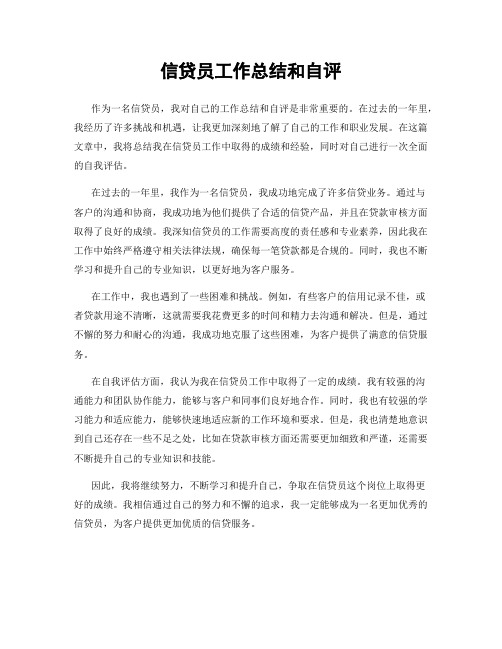 信贷员工作总结和自评

作为一名信贷员，我对自己的工作总结和自评是非常重要的。在过去的一年里，我经历了许多挑战和机遇，让我更加深刻地了解了自己的工作和职业发展。在这篇文章中，我将总结我在信贷员工作中取得的成绩和经验，同时对自己进行一次全面的自我评估。

在过去的一年里，我作为一名信贷员，我成功地完成了许多信贷业务。通过与客户的沟通和协商，我成功地为他们提供了合适的信贷产品，并且在贷款审核方面取得了良好的成绩。我深知信贷员的工作需要高度的责任感和专业素养，因此我在工作中始终严格遵守相关法律法规，确保每一笔贷款都是合规的。同时，我也不断学习和提升自己的专业知识，以更好地为客户服务。

在工作中，我也遇到了一些困难和挑战。例如，有些客户的信用记录不佳，或者贷款用途不清晰，这就需要我花费更多的时间和精力去沟通和解决。但是，通过不懈的努力和耐心的沟通，我成功地克服了这些困难，为客户提供了满意的信贷服务。

在自我评估方面，我认为我在信贷员工作中取得了一定的成绩。我有较强的沟通能力和团队协作能力，能够与客户和同事们良好地合作。同时，我也有较强的学习能力和适应能力，能够快速地适应新的工作环境和要求。但是，我也清楚地意识到自己还存在一些不足之处，比如在贷款审核方面还需要更加细致和严谨，还需要不断提升自己的专业知识和技能。

因此，我将继续努力，不断学习和提升自己，争取在信贷员这个岗位上取得更好的成绩。我相信通过自己的努力和不懈的追求，我一定能够成为一名更加优秀的信贷员，为客户提供更加优质的信贷服务。